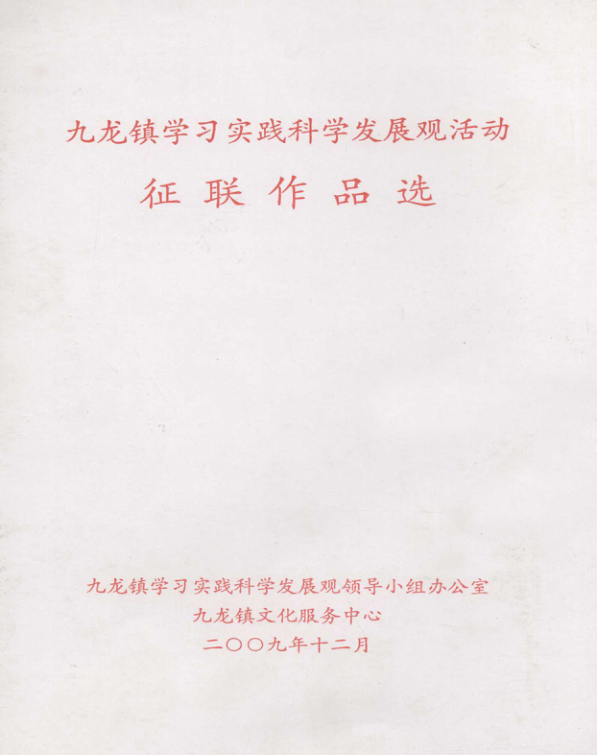 九龙镇学习实践科学发展观活动

征联作品选

九龙镇学习实践科学发展观领导小组办公室
九龙镇文化服务中心
二〇〇九年十二月